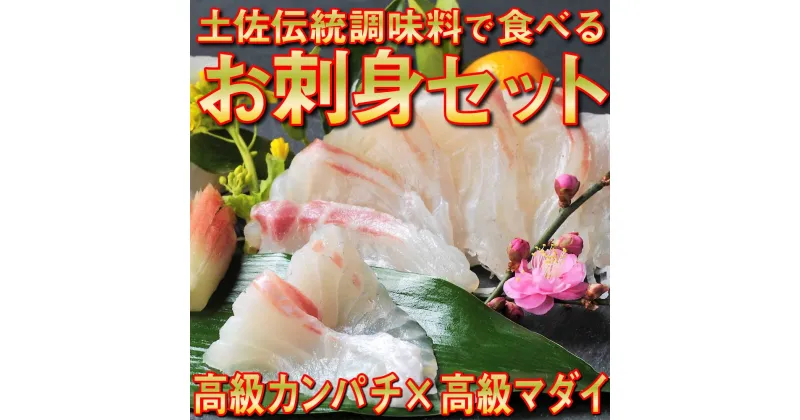 土佐伝統調味料で食べる
お刺身セット
高級カンパチ×高級マダイ